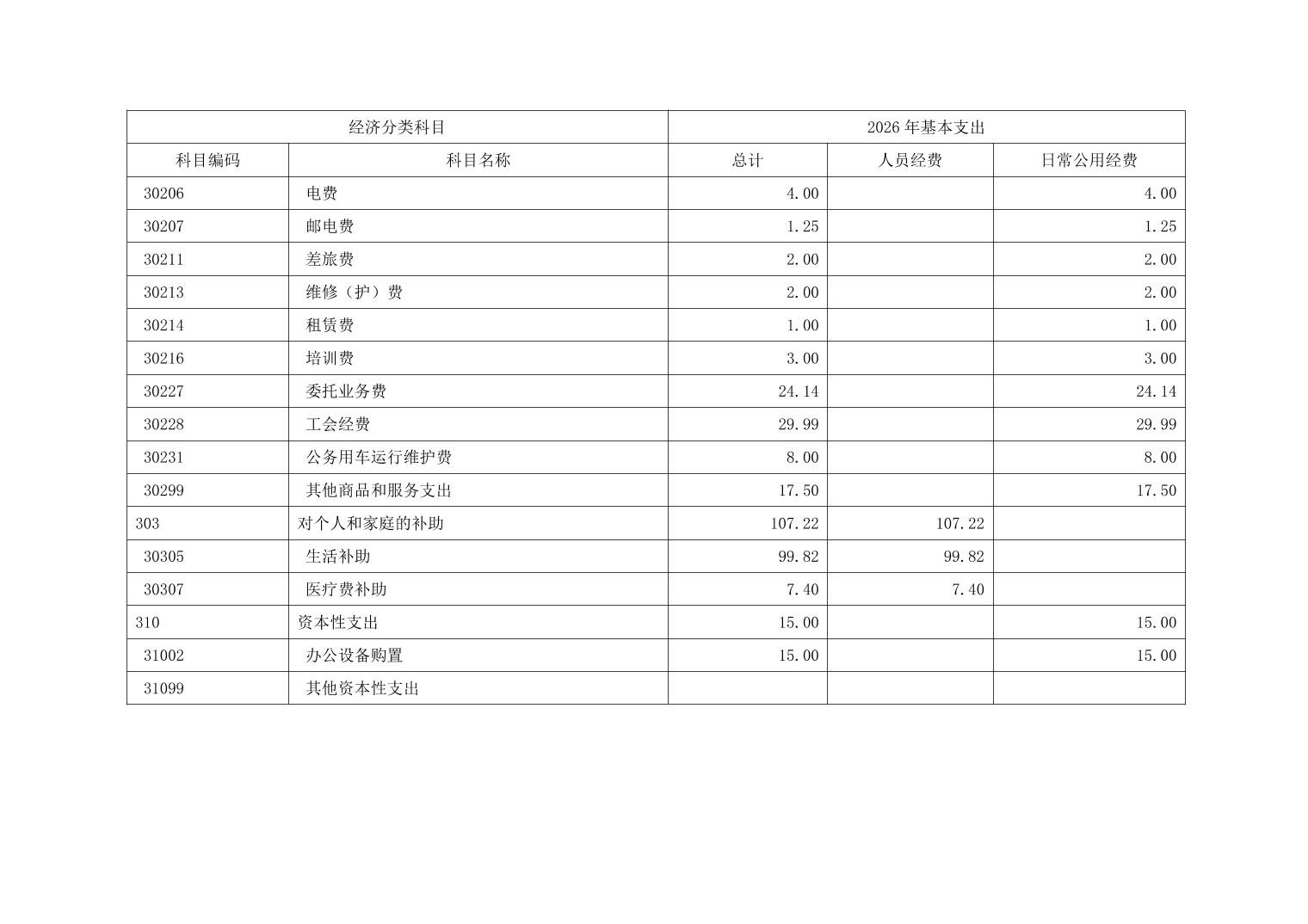 | 经济分类科目 |  | 2026年基本支出 |  |  |
|---|---|---|---|---|
| 科目编码 | 科目名称 | 总计 | 人员经费 | 日常公用经费 |
| 30206 | 电费 | 4.00 |  | 4.00 |
| 30207 | 邮电费 | 1.25 |  | 1.25 |
| 30211 | 差旅费 | 2.00 |  | 2.00 |
| 30213 | 维修（护）费 | 2.00 |  | 2.00 |
| 30214 | 租赁费 | 1.00 |  | 1.00 |
| 30216 | 培训费 | 3.00 |  | 3.00 |
| 30227 | 委托业务费 | 24.14 |  | 24.14 |
| 30228 | 工会经费 | 29.99 |  | 29.99 |
| 30231 | 公务用车运行维护费 | 8.00 |  | 8.00 |
| 30299 | 其他商品和服务支出 | 17.50 |  | 17.50 |
| 303 | 对个人和家庭的补助 | 107.22 | 107.22 |  |
| 30305 | 生活补助 | 99.82 | 99.82 |  |
| 30307 | 医疗费补助 | 7.40 | 7.40 |  |
| 310 | 资本性支出 | 15.00 |  | 15.00 |
| 31002 | 办公设备购置 | 15.00 |  | 15.00 |
| 31099 | 其他资本性支出 |  |  |  |